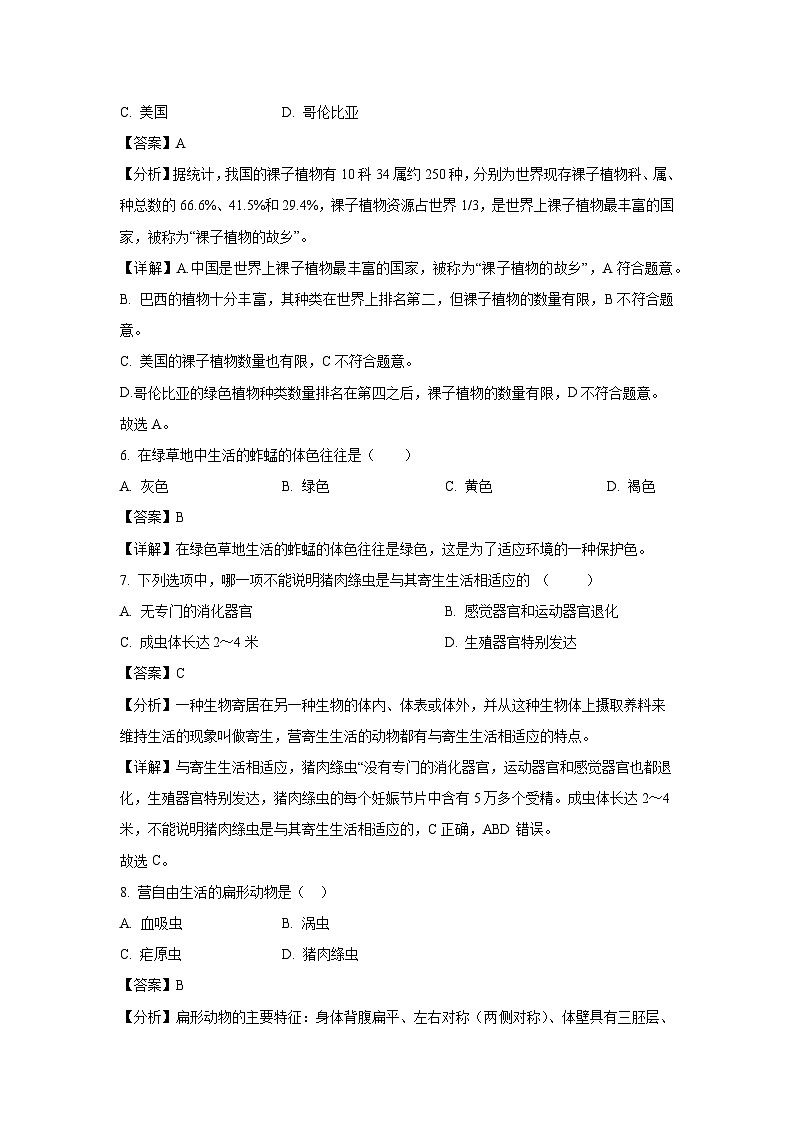 C. 美国　　　　　　　D. 哥伦比亚

【答案】A

【分析】据统计，我国的裸子植物有 10 科 34 属约 250 种，分别为世界现存裸子植物科、属、种总数的 66.6%、41.5%和 29.4%，裸子植物资源占世界 1/3，是世界上裸子植物最丰富的国家，被称为“裸子植物的故乡”。

【详解】A.中国是世界上裸子植物最丰富的国家，被称为“裸子植物的故乡”，A 符合题意。

B. 巴西的植物十分丰富，其种类在世界上排名第二，但裸子植物的数量有限，B 不符合题意。

C. 美国的裸子植物数量也有限，C 不符合题意。

D.哥伦比亚的绿色植物种类数量排名在第四之后，裸子植物的数量有限，D 不符合题意。

故选 A。

6. 在绿草地中生活的蚱蜢的体色往往是（　　）

A. 灰色　　　　B. 绿色　　　　C. 黄色　　　　D. 褐色

【答案】B

【详解】在绿色草地生活的蚱蜢的体色往往是绿色，这是为了适应环境的一种保护色。

7. 下列选项中，哪一项不能说明猪肉绦虫是与其寄生生活相适应的 （　　）

A. 无专门的消化器官　　　　B. 感觉器官和运动器官退化

C. 成虫体长达 2～4 米　　　　D. 生殖器官特别发达

【答案】C

【分析】一种生物寄居在另一种生物的体内、体表或体外，并从这种生物体上摄取养料来维持生活的现象叫做寄生，营寄生生活的动物都有与寄生生活相适应的特点。

【详解】与寄生生活相适应，猪肉绦虫“没有专门的消化器官，运动器官和感觉器官也都退化，生殖器官特别发达，猪肉绦虫的每个妊娠节片中含有 5 万多个受精。成虫体长达 2～4 米，不能说明猪肉绦虫是与其寄生生活相适应的，C 正确，ABD 错误。

故选 C。

8. 营自由生活的扁形动物是（　）

A. 血吸虫　　　　B. 涡虫

C. 疟原虫　　　　D. 猪肉绦虫

【答案】B

【分析】扁形动物的主要特征：身体背腹扁平、左右对称（两侧对称）、体壁具有三胚层、